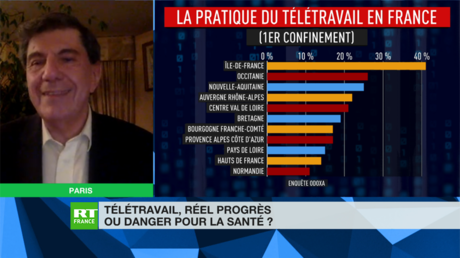 LA PRATIQUE DU TÉLÉTRAVAIL EN FRANCE
(1ER CONFINEMENT)

0 %
10 %
20 %
30 %
40 %

ÎLE-DE-FRANCE
OCCITANIE
NOUVELLE-AQUITAINE
AUVERGNE RHÔNE-ALPES
CENTRE VAL DE LOIRE
BRETAGNE
BOURGOGNE FRANCHE-COMTÉ
PROVENCE ALPES CÔTE D'AZUR
PAYS DE LOIRE
HAUTS DE FRANCE
NORMANDIE

ENQUÊTE ODOXA

PARIS

RT FRANCE

TÉLÉTRAVAIL, RÉEL PROGRÈS OU DANGER POUR LA SANTÉ ?